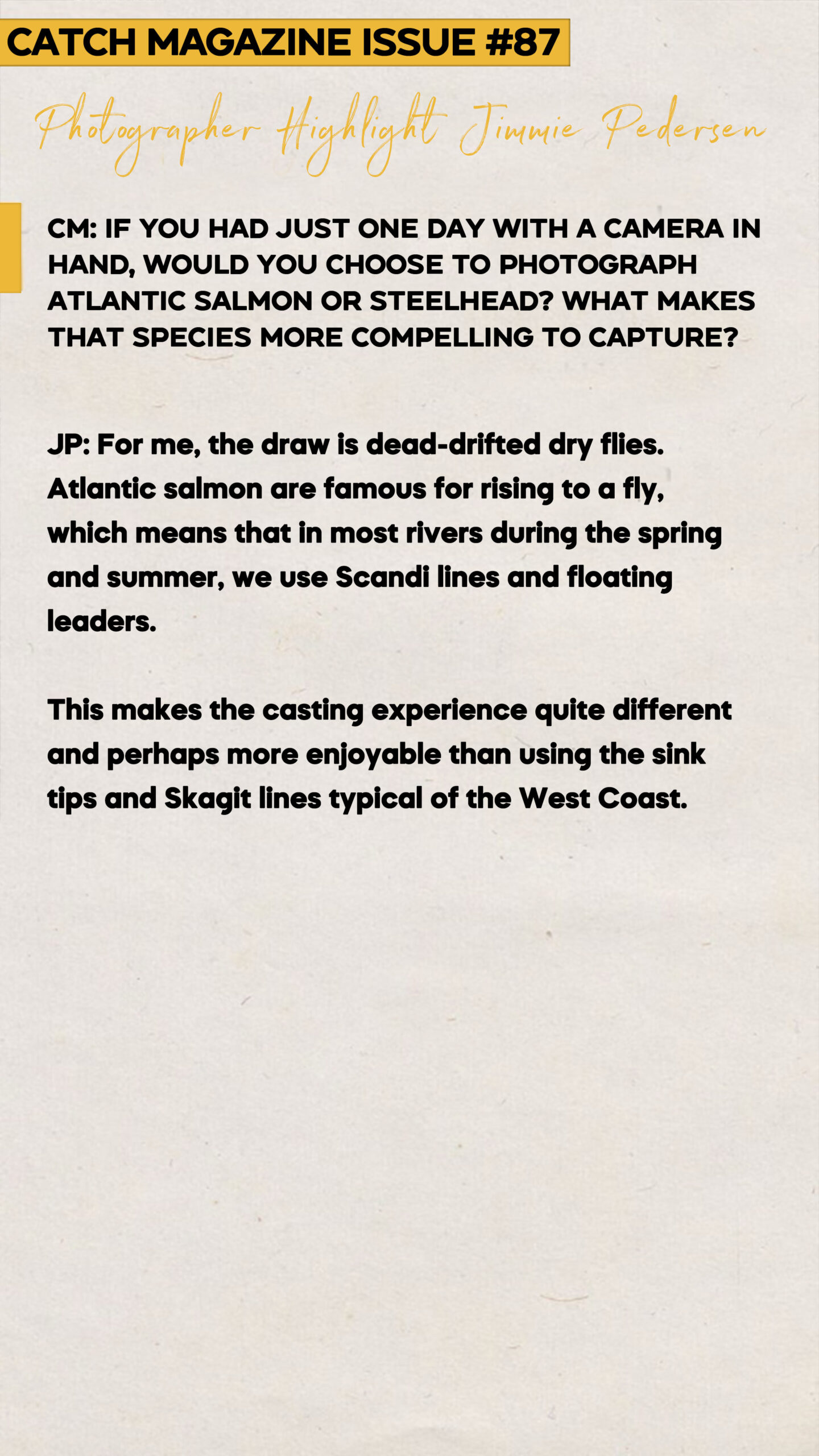 CATCH MAGAZINE ISSUE #87

Photographer Highlight Jimmie Pedersen

CM: IF YOU HAD JUST ONE DAY WITH A CAMERA IN HAND, WOULD YOU CHOOSE TO PHOTOGRAPH ATLANTIC SALMON OR STEELHEAD? WHAT MAKES THAT SPECIES MORE COMPELLING TO CAPTURE?

JP: For me, the draw is dead-drifted dry flies. Atlantic salmon are famous for rising to a fly, which means that in most rivers during the spring and summer, we use Scandi lines and floating leaders.

This makes the casting experience quite different and perhaps more enjoyable than using the sink tips and Skagit lines typical of the West Coast.